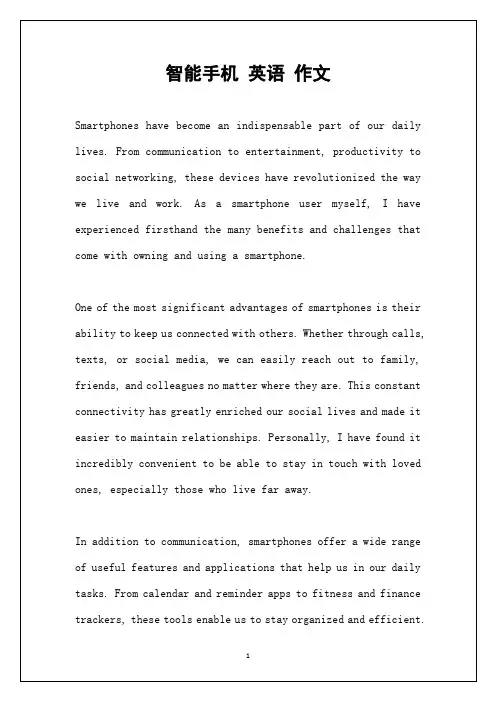 智能手机 英语 作文

Smartphones have become an indispensable part of our daily lives. From communication to entertainment, productivity to social networking, these devices have revolutionized the way we live and work. As a smartphone user myself, I have experienced firsthand the many benefits and challenges that come with owning and using a smartphone.

One of the most significant advantages of smartphones is their ability to keep us connected with others. Whether through calls, texts, or social media, we can easily reach out to family, friends, and colleagues no matter where they are. This constant connectivity has greatly enriched our social lives and made it easier to maintain relationships. Personally, I have found it incredibly convenient to be able to stay in touch with loved ones, especially those who live far away.

In addition to communication, smartphones offer a wide range of useful features and applications that help us in our daily tasks. From calendar and reminder apps to fitness and finance trackers, these tools enable us to stay organized and efficient.

1